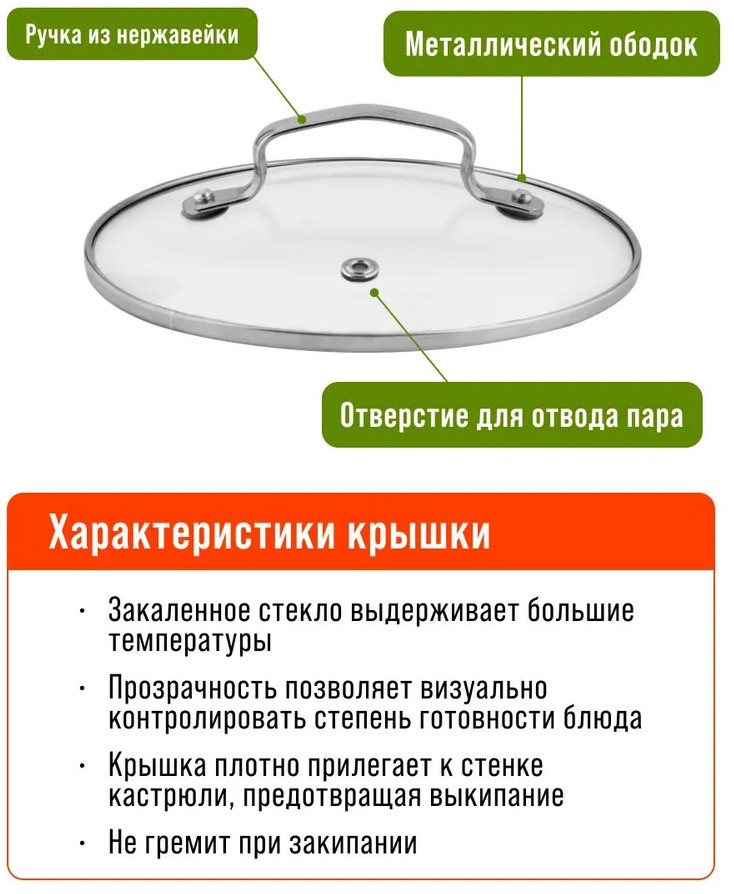 Ручка из нержавейки

Металлический ободок

Отверстие для отвода пара

Характеристики крышки

• Закаленное стекло выдерживает большие температуры

• Прозрачность позволяет визуально контролировать степень готовности блюда

• Крышка плотно прилегает к стенке кастрюли, предотвращая выкипание

• Не гремит при закипании